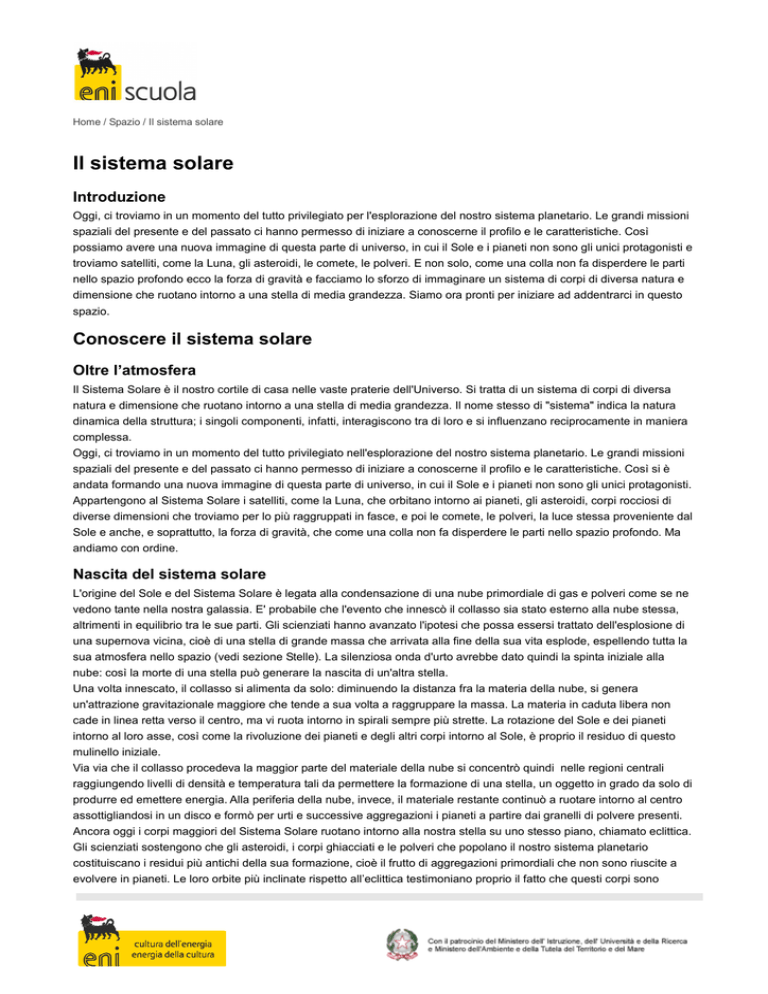 eni scuola

Home / Spazio / Il sistema solare

Il sistema solare

Introduzione

Oggi, ci troviamo in un momento del tutto privilegiato per l'esplorazione del nostro sistema planetario. Le grandi missioni spaziali del presente e del passato ci hanno permesso di iniziare a conoscerne il profilo e le caratteristiche. Così possiamo avere una nuova immagine di questa parte di universo, in cui il Sole e i pianeti non sono gli unici protagonisti e troviamo satelliti, come la Luna, gli asteroidi, le comete, le polveri. E non solo, come una colla non fa disperdere le parti nello spazio profondo ecco la forza di gravità e facciamo lo sforzo di immaginare un sistema di corpi di diversa natura e dimensione che ruotano intorno a una stella di media grandezza. Siamo ora pronti per iniziare ad addentrarci in questo spazio.

Conoscere il sistema solare

Oltre l'atmosfera

Il Sistema Solare è il nostro cortile di casa nelle vaste praterie dell'Universo. Si tratta di un sistema di corpi di diversa natura e dimensione che ruotano intorno a una stella di media grandezza. Il nome stesso di "sistema" indica la natura dinamica della struttura; i singoli componenti, infatti, interagiscono tra di loro e si influenzano reciprocamente in maniera complessa.
Oggi, ci troviamo in un momento del tutto privilegiato nell'esplorazione del nostro sistema planetario. Le grandi missioni spaziali del presente e del passato ci hanno permesso di iniziare a conoscerne il profilo e le caratteristiche. Così si è andata formando una nuova immagine di questa parte di universo, in cui il Sole e i pianeti non sono gli unici protagonisti. Appartengono al Sistema Solare i satelliti, come la Luna, che orbitano intorno ai pianeti, gli asteroidi, corpi rocciosi di diverse dimensioni che troviamo per lo più raggruppati in fasce, e poi le comete, le polveri, la luce stessa proveniente dal Sole e anche, e soprattutto, la forza di gravità, che come una colla non fa disperdere le parti nello spazio profondo. Ma andiamo con ordine.

Nascita del sistema solare

L'origine del Sole e del Sistema Solare è legata alla condensazione di una nube primordiale di gas e polveri come se ne vedono tante nella nostra galassia. E' probabile che l'evento che innescò il collasso sia stato esterno alla nube stessa, altrimenti in equilibrio tra le sue parti. Gli scienziati hanno avanzato l'ipotesi che possa essersi trattato dell'esplosione di una supernova vicina, cioè di una stella di grande massa che arrivata alla fine della sua vita esplode, espellendo tutta la sua atmosfera nello spazio (vedi sezione Stelle). La silenziosa onda d'urto avrebbe dato quindi la spinta iniziale alla nube: così la morte di una stella può generare la nascita di un'altra stella.
Una volta innescato, il collasso si alimenta da solo: diminuendo la distanza fra la materia della nube, si genera un'attrazione gravitazionale maggiore che tende a sua volta a raggruppare la massa. La materia in caduta libera non cade in linea retta verso il centro, ma vi ruota intorno in spirali sempre più strette. La rotazione del Sole e dei pianeti intorno al loro asse, così come la rivoluzione dei pianeti e degli altri corpi intorno al Sole, è proprio il residuo di questo mulinello iniziale.
Via via che il collasso procedeva la maggior parte del materiale della nube si concentrò quindi nelle regioni centrali raggiungendo livelli di densità e temperatura tali da permettere la formazione di una stella, un oggetto in grado da solo di produrre ed emettere energia. Alla periferia della nube, invece, il materiale restante continuò a ruotare intorno al centro assottigliandosi in un disco e formò per urti e successive aggregazioni i pianeti a partire dai granelli di polvere presenti. Ancora oggi i corpi maggiori del Sistema Solare ruotano intorno alla nostra stella su uno stesso piano, chiamato eclittica. Gli scienziati sostengono che gli asteroidi, i corpi ghiacciati e le polveri che popolano il nostro sistema planetario costituiscano i residui più antichi della sua formazione, cioè il frutto di aggregazioni primordiali che non sono riuscite a evolvere in pianeti. Le loro orbite più inclinate rispetto all'eclittica testimoniano proprio il fatto che questi corpi sono

eni cultura dell'energia energia della cultura

Con il patrocinio del Ministero dell' Istruzione, dell' Università e della Ricerca e Ministero dell'Ambiente e della Tutela del Territorio e del Mare